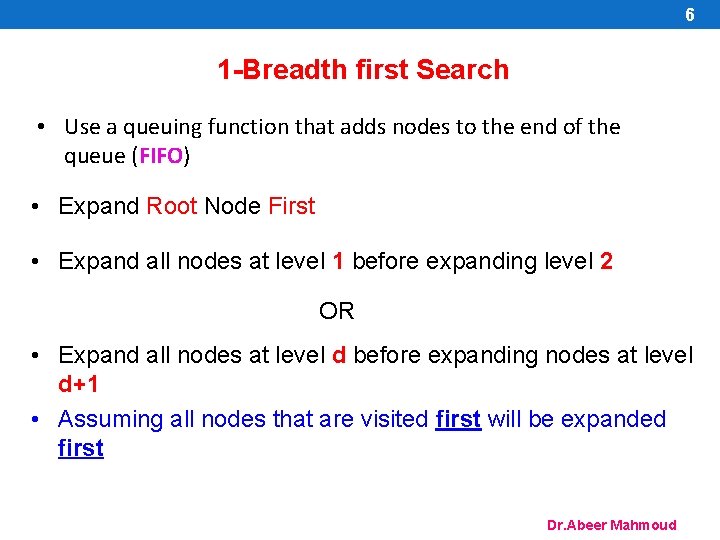 6

1-Breadth first Search

• Use a queuing function that adds nodes to the end of the queue (FIFO)

• Expand Root Node First

• Expand all nodes at level 1 before expanding level 2

OR

• Expand all nodes at level d before expanding nodes at level d+1

• Assuming all nodes that are visited first will be expanded first

Dr.Abeer Mahmoud